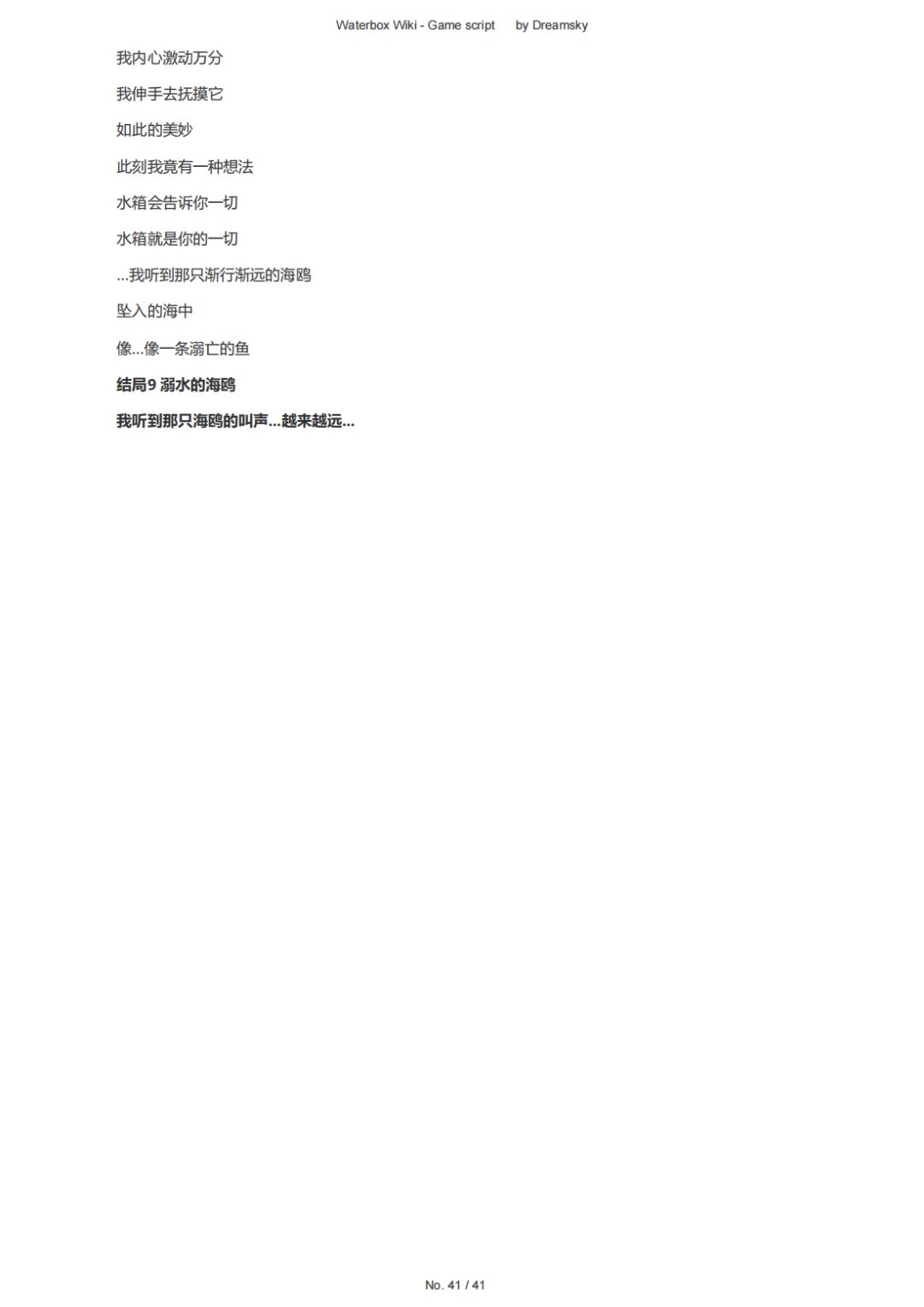 Waterbox Wiki - Game script by Dreamsky

我内心激动万分

我伸手去抚摸它

如此的美妙

此刻我竟有一种想法

水箱会告诉你一切

水箱就是你的一切

...我听到那只渐行渐远的海鸥

坠入的海中

像...像一条溺亡的鱼

结局9 溺水的海鸥

我听到那只海鸥的叫声...越来越远...

No. 41 / 41